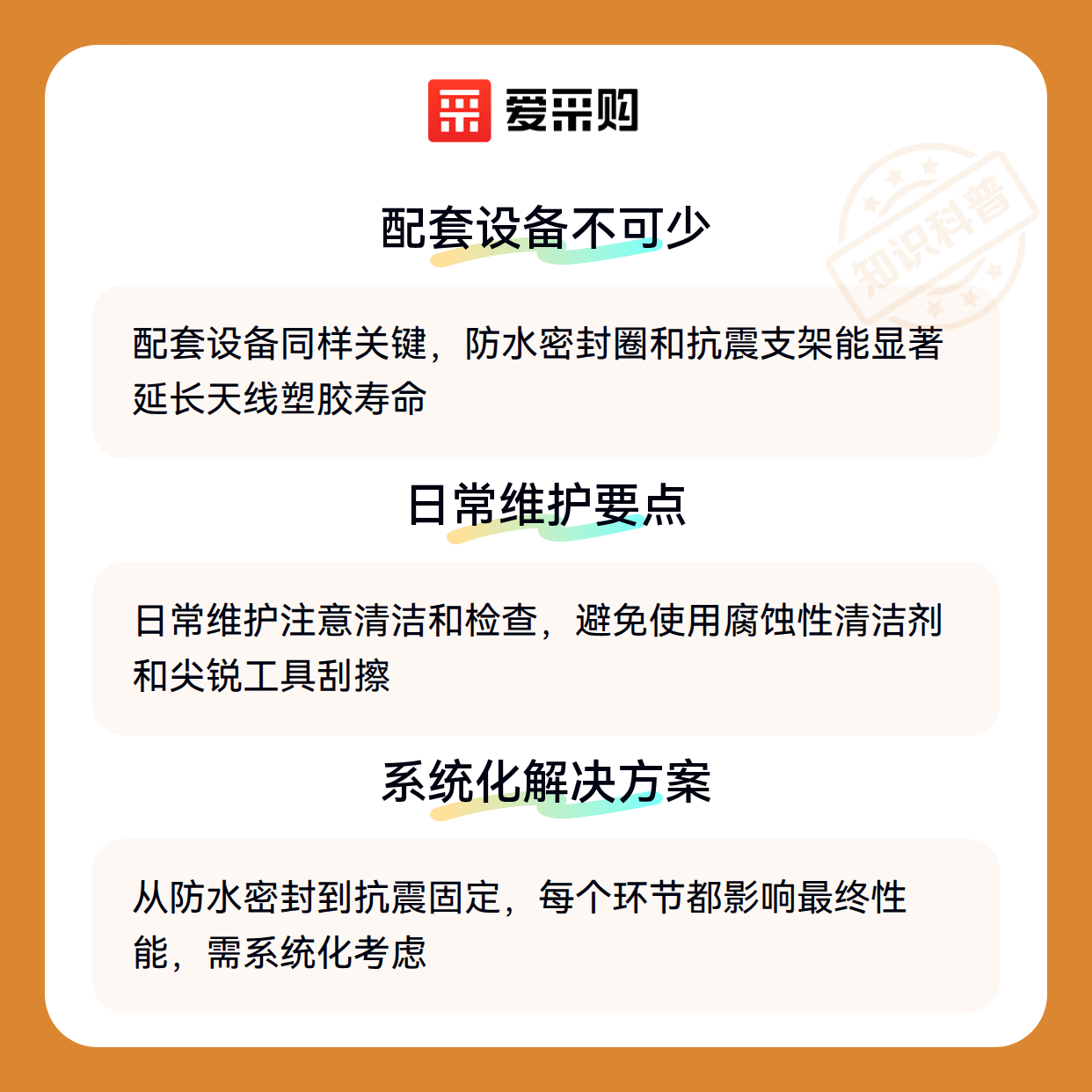 爱采购

配套设备不可少

配套设备同样关键，防水密封圈和抗震支架能显著延长天线塑胶寿命

日常维护要点

日常维护注意清洁和检查，避免使用腐蚀性清洁剂和尖锐工具刮擦

系统化解决方案

从防水密封到抗震固定，每个环节都影响最终性能，需系统化考虑

知识科普